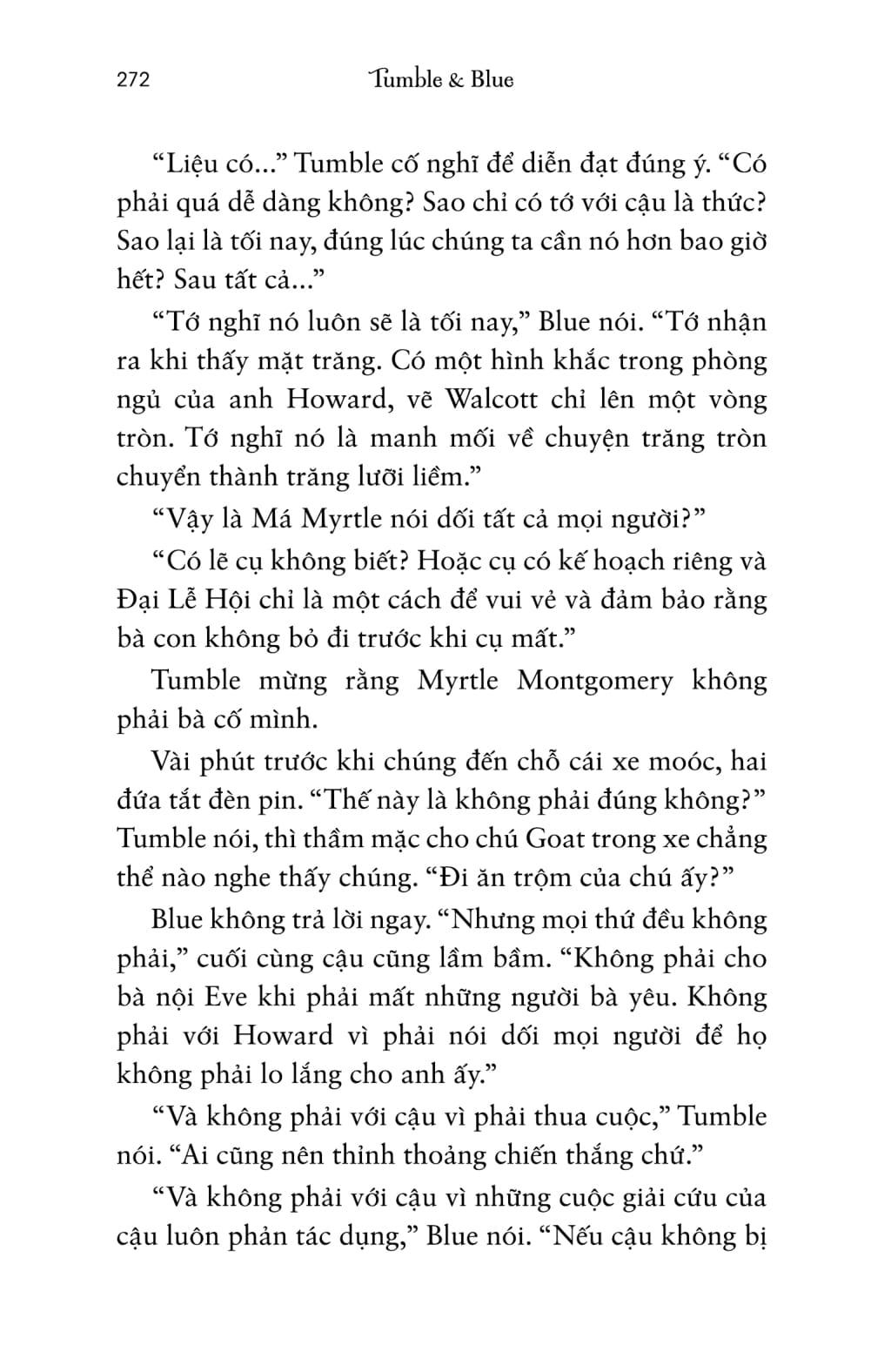 272 Tumble & Blue

“Liệu có...” Tumble cố nghĩ để diễn đạt đúng ý. “Có phải quá dễ dàng không? Sao chỉ có tớ với cậu là thức? Sao lại là tối nay, đúng lúc chúng ta cần nó hơn bao giờ hết? Sau tất cả...”

“Tớ nghĩ nó luôn sẽ là tối nay,” Blue nói. “Tớ nhận ra khi thấy mặt trăng. Có một hình khắc trong phòng ngủ của anh Howard, vẽ Walcott chỉ lên một vòng tròn. Tớ nghĩ nó là manh mối về chuyện trăng tròn chuyển thành trăng lưỡi liềm.”

“Vậy là Má Myrtle nói dối tất cả mọi người?”

“Có lẽ cụ không biết? Hoặc cụ có kế hoạch riêng và Đại Lễ Hội chỉ là một cách để vui vẻ và đảm bảo rằng bà con không bỏ đi trước khi cụ mất.”

Tumble mừng rằng Myrtle Montgomery không phải bà cố mình.

Vài phút trước khi chúng đến chỗ cái xe moóc, hai đứa tắt đèn pin. “Thế này là không phải đúng không?” Tumble nói, thì thầm mặc cho chú Goat trong xe chẳng thể nào nghe thấy chúng. “Đi ăn trộm của chú ấy?”

Blue không trả lời ngay. “Nhưng mọi thứ đều không phải,” cuối cùng cậu cũng lầm bầm. “Không phải cho bà nội Eve khi phải mất những người bà yêu. Không phải với Howard vì phải nói dối mọi người để họ không phải lo lắng cho anh ấy.”

“Và không phải với cậu vì phải thua cuộc,” Tumble nói. “Ai cũng nên thỉnh thoảng chiến thắng chứ.”

“Và không phải với cậu vì những cuộc giải cứu của cậu luôn phản tác dụng,” Blue nói. “Nếu cậu không bị